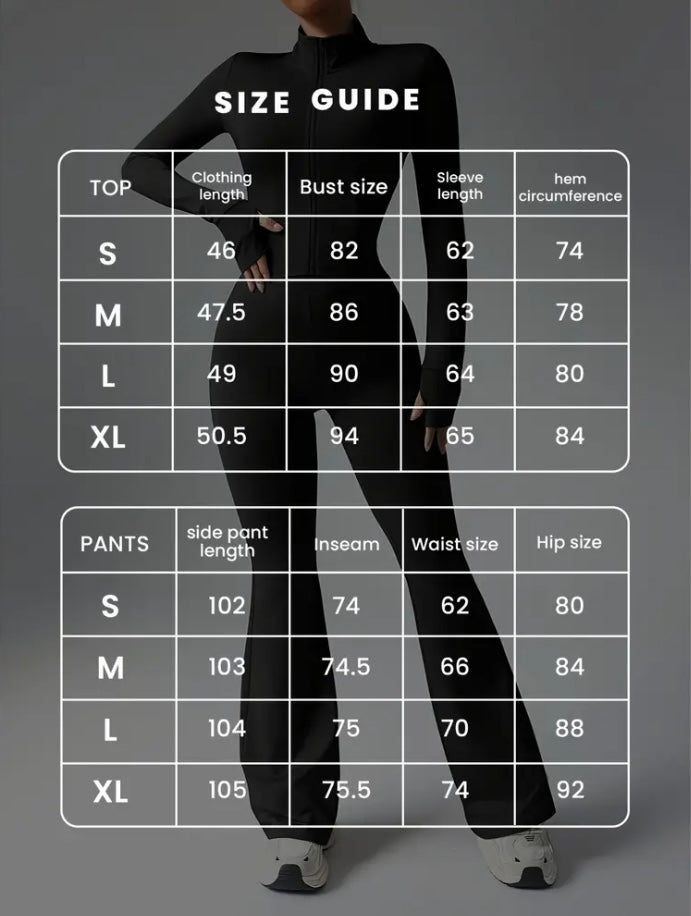 SIZE GUIDE

| TOP | Clothing length | Bust size | Sleeve length | hem circumference |
|---|---|---|---|---|
| S | 46 | 82 | 62 | 74 |
| M | 47.5 | 86 | 63 | 78 |
| L | 49 | 90 | 64 | 80 |
| XL | 50.5 | 94 | 65 | 84 |

| PANTS | side pant length | Inseam | Waist size | Hip size |
|---|---|---|---|---|
| S | 102 | 74 | 62 | 80 |
| M | 103 | 74.5 | 66 | 84 |
| L | 104 | 75 | 70 | 88 |
| XL | 105 | 75.5 | 74 | 92 |